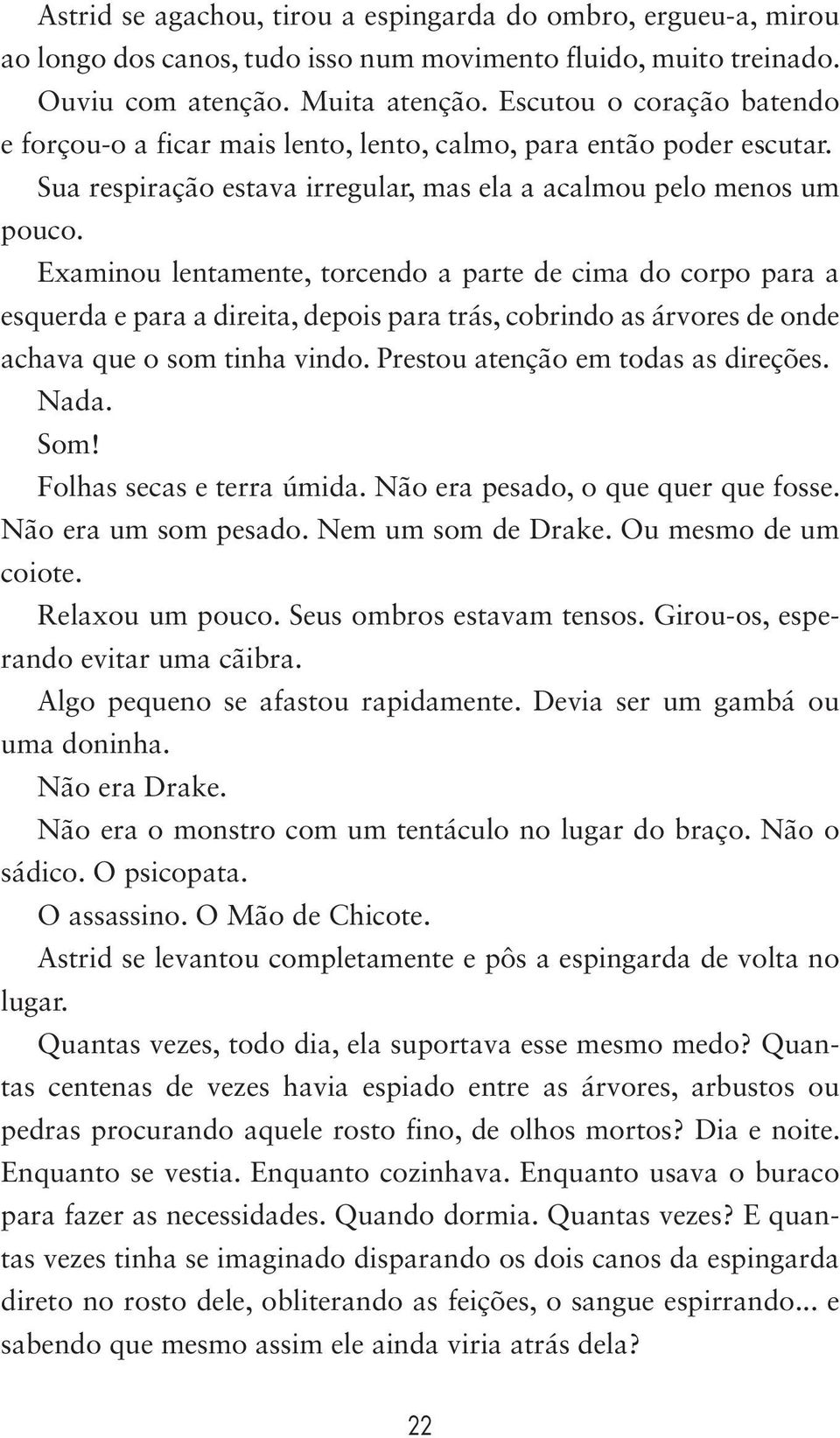 Astrid se agachou, tirou a espingarda do ombro, ergueu-a, mirou ao longo dos canos, tudo isso num movimento fluido, muito treinado.

Ouviu com atenção. Muita atenção. Escutou o coração batendo e forçou-o a ficar mais lento, lento, calmo, para então poder escutar.

Sua respiração estava irregular, mas ela a acalmou pelo menos um pouco.

Examinou lentamente, torcendo a parte de cima do corpo para a esquerda e para a direita, depois para trás, cobrindo as árvores de onde achava que o som tinha vindo. Prestou atenção em todas as direções.

Nada.

Som!

Folhas secas e terra úmida. Não era pesado, o que quer que fosse. Não era um som pesado. Nem um som de Drake. Ou mesmo de um coiote.

Relaxou um pouco. Seus ombros estavam tensos. Girou-os, esperando evitar uma cãibra.

Algo pequeno se afastou rapidamente. Devia ser um gambá ou uma doninha.

Não era Drake.

Não era o monstro com um tentáculo no lugar do braço. Não o sádico. O psicopata.

O assassino. O Mão de Chicote.

Astrid se levantou completamente e pôs a espingarda de volta no lugar.

Quantas vezes, todo dia, ela suportava esse mesmo medo? Quantas centenas de vezes havia espiado entre as árvores, arbustos ou pedras procurando aquele rosto fino, de olhos mortos? Dia e noite. Enquanto se vestia. Enquanto cozinhava. Enquanto usava o buraco para fazer as necessidades. Quando dormia. Quantas vezes? E quantas vezes tinha se imaginado disparando os dois canos da espingarda direto no rosto dele, obliterando as feições, o sangue espirrando... e sabendo que mesmo assim ele ainda viria atrás dela?

22